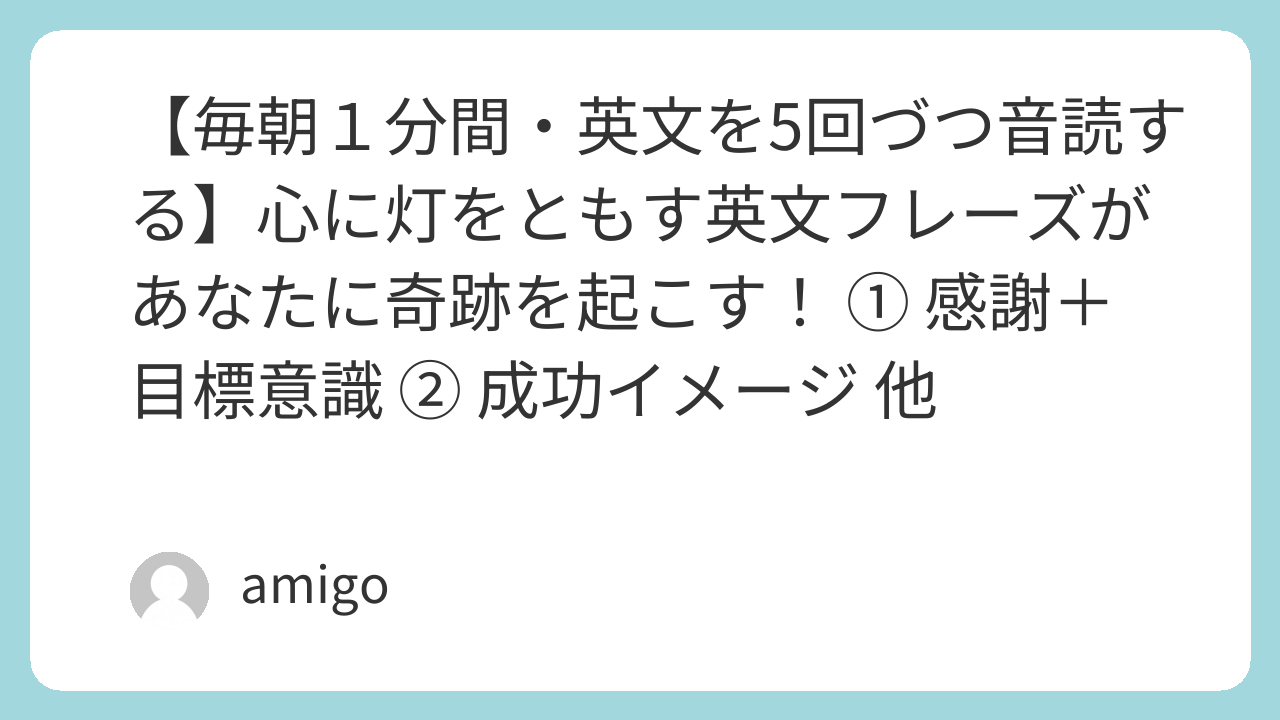 【毎朝１分間・英文を5回づつ音読する】心に灯をともす英文フレーズがあなたに奇跡を起こす！ ① 感謝＋目標意識 ② 成功イメージ 他

amigo